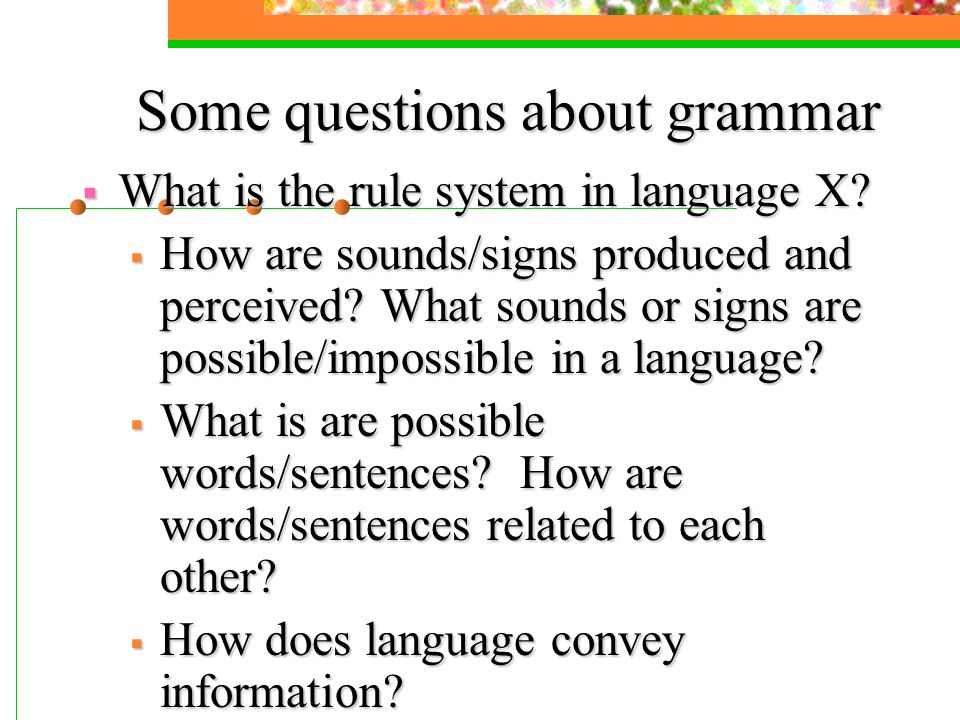 Some questions about grammar

What is the rule system in language X?

How are sounds/signs produced and perceived? What sounds or signs are possible/impossible in a language?

What is are possible words/sentences? How are words/sentences related to each other?

How does language convey information?